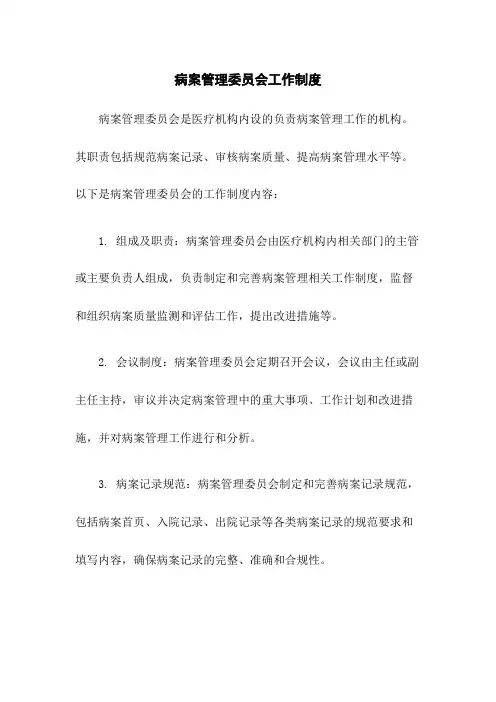 病案管理委员会工作制度

病案管理委员会是医疗机构内设的负责病案管理工作的机构。其职责包括规范病案记录、审核病案质量、提高病案管理水平等。以下是病案管理委员会的工作制度内容：

1. 组成及职责：病案管理委员会由医疗机构内相关部门的主管或主要负责人组成，负责制定和完善病案管理相关工作制度，监督和组织病案质量监测和评估工作，提出改进措施等。

2. 会议制度：病案管理委员会定期召开会议，会议由主任或副主任主持，审议并决定病案管理中的重大事项、工作计划和改进措施，并对病案管理工作进行和分析。

3. 病案记录规范：病案管理委员会制定和完善病案记录规范，包括病案首页、入院记录、出院记录等各类病案记录的规范要求和填写内容，确保病案记录的完整、准确和合规性。